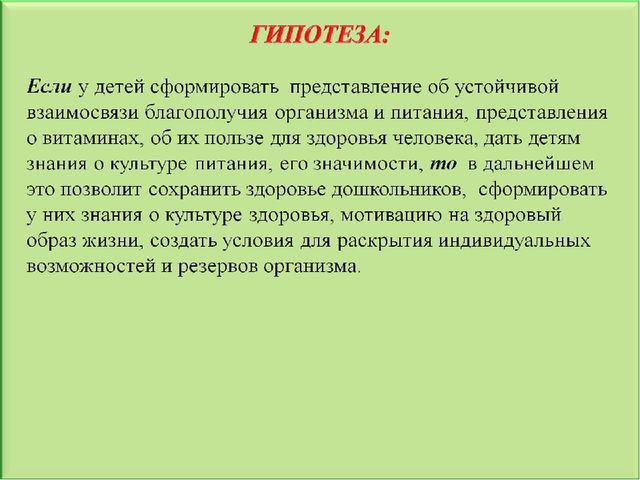 ГИПОТЕЗА:

Если у детей сформировать представление об устойчивой взаимосвязи благополучия организма и питания, представления о витаминах, об их пользе для здоровья человека, дать детям знания о культуре питания, его значимости, то в дальнейшем это позволит сохранить здоровье дошкольников, сформировать у них знания о культуре здоровья, мотивацию на здоровый образ жизни, создать условия для раскрытия индивидуальных возможностей и резервов организма.